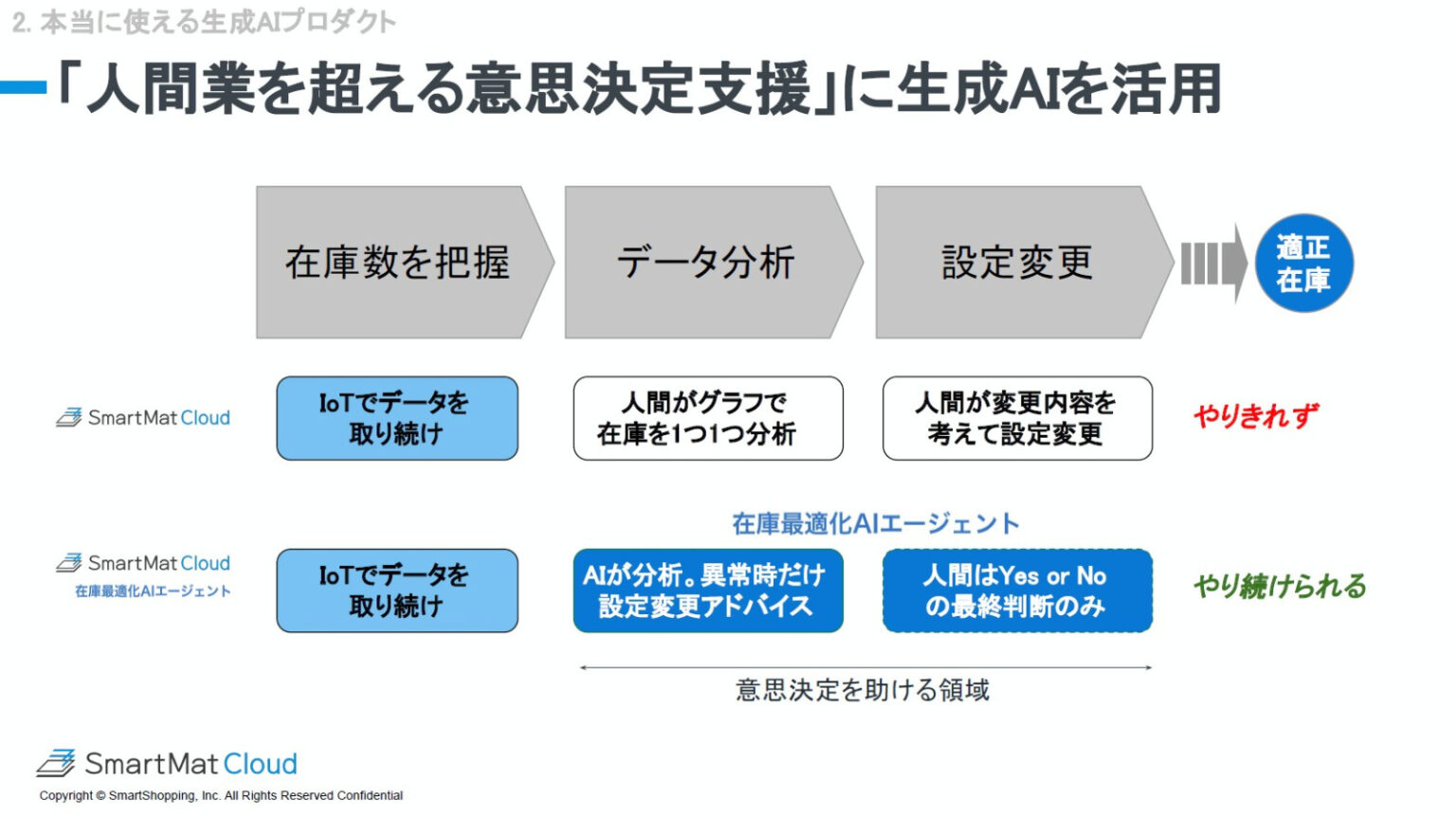 2. 本当に使える生成AIプロダクト

「人間業を超える意思決定支援」に生成AIを活用

在庫数を把握

データ分析

設定変更

適正在庫

SmartMat Cloud

IoTでデータを取り続け

人間がグラフで在庫を1つ1つ分析

人間が変更内容を考えて設定変更

やりきれず

在庫最適化AIエージェント

SmartMat Cloud
在庫最適化AIエージェント

IoTでデータを取り続け

AIが分析。異常時だけ設定変更アドバイス

人間はYes or Noの最終判断のみ

やり続けられる

意思決定を助ける領域

SmartMat Cloud
Copyright © SmartShopping, Inc. All Rights Reserved Confidential